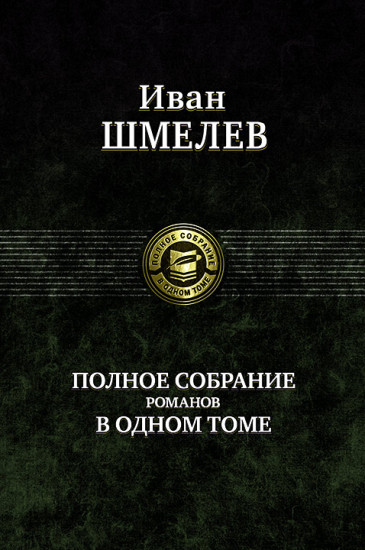 Иван
ШМЕЛЕВ

ПОЛНОЕ СОБРАНИЕ
В ОДНОМ ТОМЕ

ПОЛНОЕ СОБРАНИЕ
РОМАНОВ
В ОДНОМ ТОМЕ